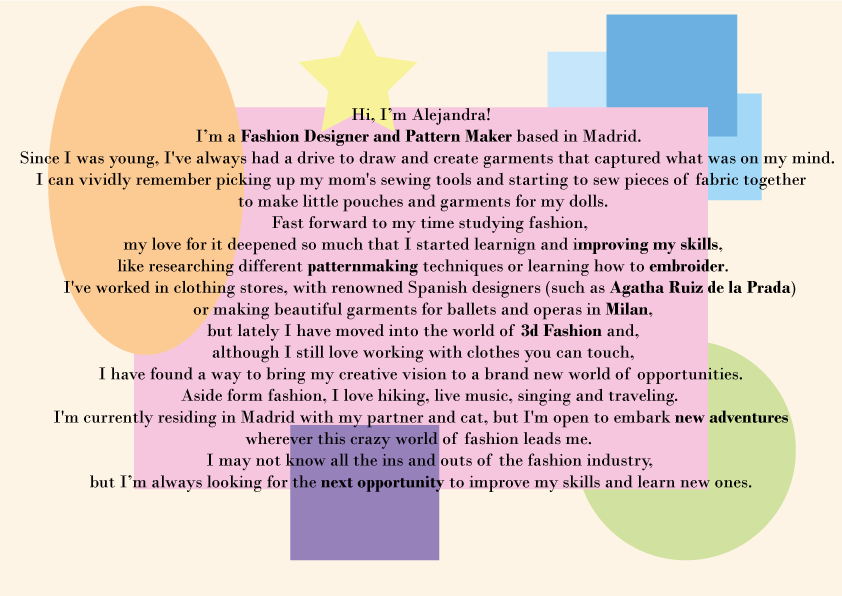 Hi, I'm Alejandra!

I'm a Fashion Designer and Pattern Maker based in Madrid.

Since I was young, I've always had a drive to draw and create garments that captured what was on my mind.

I can vividly remember picking up my mom's sewing tools and starting to sew pieces of fabric together

to make little pouches and garments for my dolls.

Fast forward to my time studying fashion,

my love for it deepened so much that I started learnign and improving my skills,

like researching different patternmaking techniques or learning how to embroider.

I've worked in clothing stores, with renowned Spanish designers (such as Agatha Ruiz de la Prada)

or making beautiful garments for ballets and operas in Milan,

but lately I have moved into the world of 3d Fashion and,

although I still love working with clothes you can touch,

I have found a way to bring my creative vision to a brand new world of opportunities.

Aside form fashion, I love hiking, live music, singing and traveling.

I'm currently residing in Madrid with my partner and cat, but I'm open to embark new adventures

wherever this crazy world of fashion leads me.

I may not know all the ins and outs of the fashion industry,

but I'm always looking for the next opportunity to improve my skills and learn new ones.